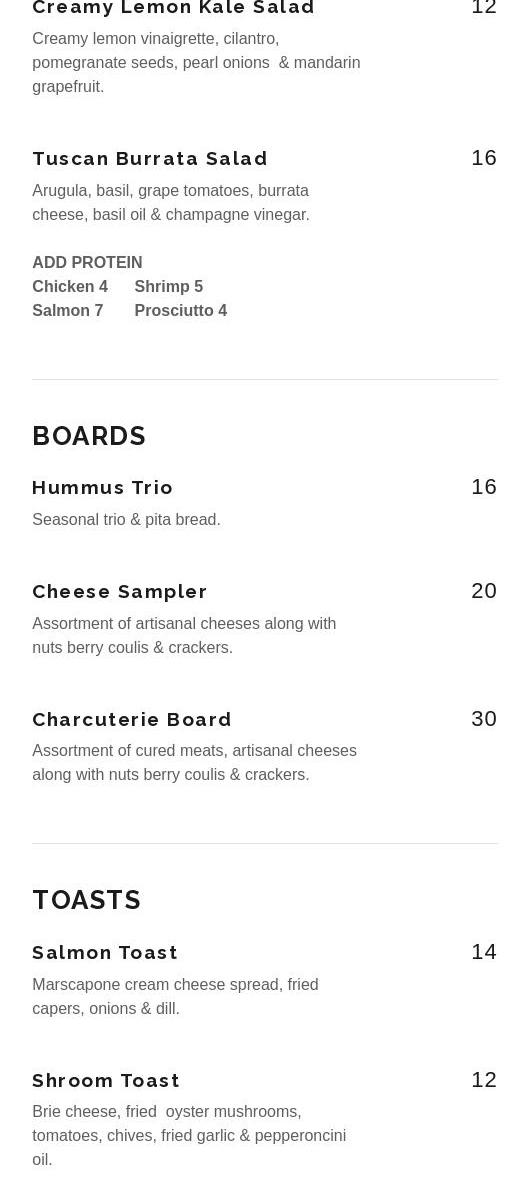 Creamy Lemon Kale Salad 12

Creamy lemon vinaigrette, cilantro, pomegranate seeds, pearl onions & mandarin grapefruit.

Tuscan Burrata Salad 16

Arugula, basil, grape tomatoes, burrata cheese, basil oil & champagne vinegar.

ADD PROTEIN
Chicken 4 Shrimp 5
Salmon 7 Prosciutto 4

BOARDS

Hummus Trio 16

Seasonal trio & pita bread.

Cheese Sampler 20

Assortment of artisanal cheeses along with nuts berry coulis & crackers.

Charcuterie Board 30

Assortment of cured meats, artisanal cheeses along with nuts berry coulis & crackers.

TOASTS

Salmon Toast 14

Marscapone cream cheese spread, fried capers, onions & dill.

Shroom Toast 12

Brie cheese, fried oyster mushrooms, tomatoes, chives, fried garlic & pepperoncini oil.